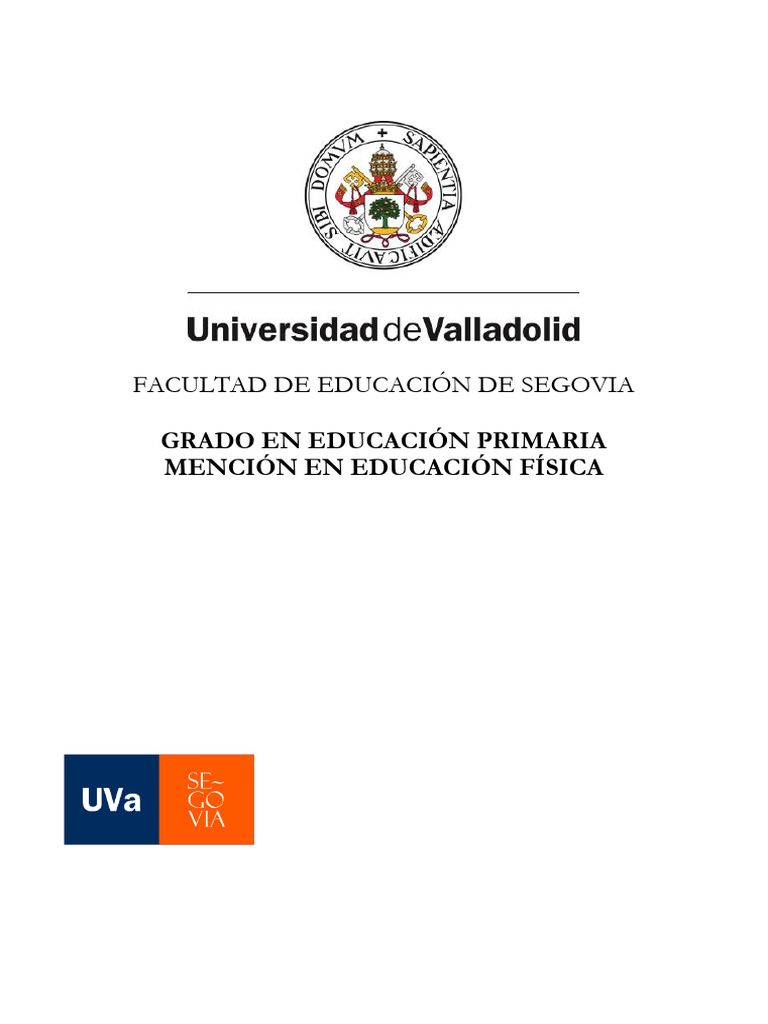 SAPIENTIA AEDIFICAVIT SIBI DOMVM

Universidad de Valladolid

FACULTAD DE EDUCACIÓN DE SEGOVIA

GRADO EN EDUCACIÓN PRIMARIA
MENCIÓN EN EDUCACIÓN FÍSICA

UVa

SE~
GO
VIA